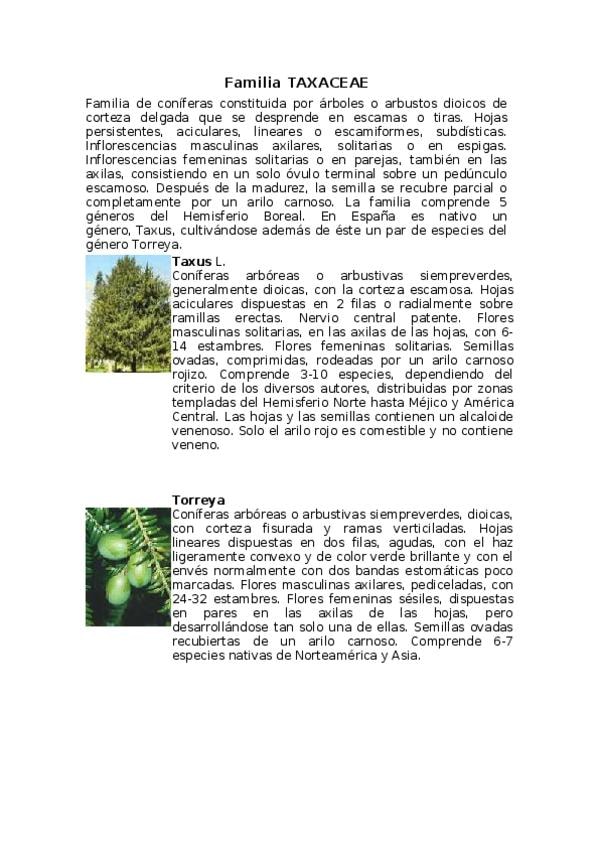 Familia TAXACEAE

Familia de coníferas constituida por árboles o arbustos dioicos de corteza delgada que se desprende en escamas o tiras. Hojas persistentes, aciculares, lineares o escamiformes, subdísticas. Inflorescencias masculinas axilares, solitarias o en espigas. Inflorescencias femeninas solitarias o en parejas, también en las axilas, consistiendo en un solo óvulo terminal sobre un pedúnculo escamoso. Después de la madurez, la semilla se recubre parcial o completamente por un arilo carnoso. La familia comprende 5 géneros del Hemisferio Boreal. En España es nativo un género, Taxus, cultivándose además de éste un par de especies del género Torreya.

Taxus L.
Coníferas arbóreas o arbustivas siempreverdes, generalmente dioicas, con la corteza escamosa. Hojas aciculares dispuestas en 2 filas o radialmente sobre ramillas erectas. Nervio central patente. Flores masculinas solitarias, en las axilas de las hojas, con 6-14 estambres. Flores femeninas solitarias. Semillas ovadas, comprimidas, rodeadas por un arilo carnoso rojizo. Comprende 3-10 especies, dependiendo del criterio de los diversos autores, distribuidas por zonas templadas del Hemisferio Norte hasta Méjico y América Central. Las hojas y las semillas contienen un alcaloide venenoso. Solo el arilo rojo es comestible y no contiene veneno.

Torreya
Coníferas arbóreas o arbustivas siempreverdes, dioicas, con corteza fisurada y ramas verticiladas. Hojas lineares dispuestas en dos filas, agudas, con el haz ligeramente convexo y de color verde brillante y con el envés normalmente con dos bandas estomáticas poco marcadas. Flores masculinas axilares, pediceladas, con 24-32 estambres. Flores femeninas sésiles, dispuestas en pares en las axilas de las hojas, pero desarrollándose tan solo una de ellas. Semillas ovadas recubiertas de un arilo carnoso. Comprende 6-7 especies nativas de Norteamérica y Asia.